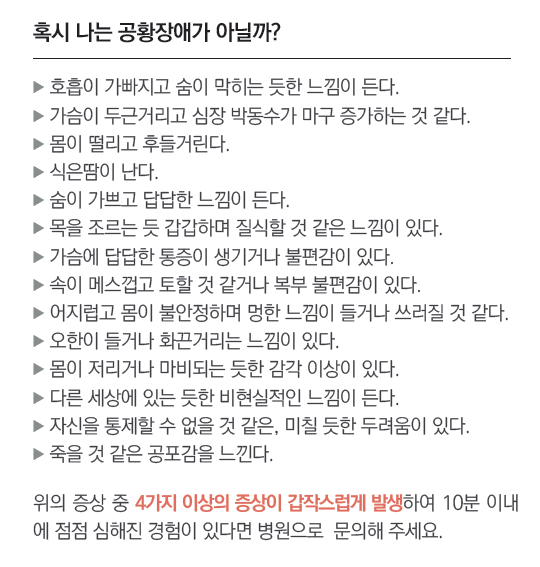 혹시 나는 공황장애가 아닐까?

▶ 호흡이 가빠지고 숨이 막히는 듯한 느낌이 든다.
▶ 가슴이 두근거리고 심장 박동수가 마구 증가하는 것 같다.
▶ 몸이 떨리고 후들거린다.
▶ 식은땀이 난다.
▶ 숨이 가쁘고 답답한 느낌이 든다.
▶ 목을 조르는 듯 갑갑하며 질식할 것 같은 느낌이 있다.
▶ 가슴에 답답한 통증이 생기거나 불편감이 있다.
▶ 속이 메스껍고 토할 것 같거나 복부 불편감이 있다.
▶ 어지럽고 몸이 불안정하며 멍한 느낌이 들거나 쓰러질 것 같다.
▶ 오한이 들거나 화끈거리는 느낌이 있다.
▶ 몸이 저리거나 마비되는 듯한 감각 이상이 있다.
▶ 다른 세상에 있는 듯한 비현실적인 느낌이 든다.
▶ 자신을 통제할 수 없을 것 같은, 미칠 듯한 두려움이 있다.
▶ 죽을 것 같은 공포감을 느낀다.

위의 증상 중 4가지 이상의 증상이 갑작스럽게 발생하여 10분 이내에 점점 심해진 경험이 있다면 병원으로 문의해 주세요.